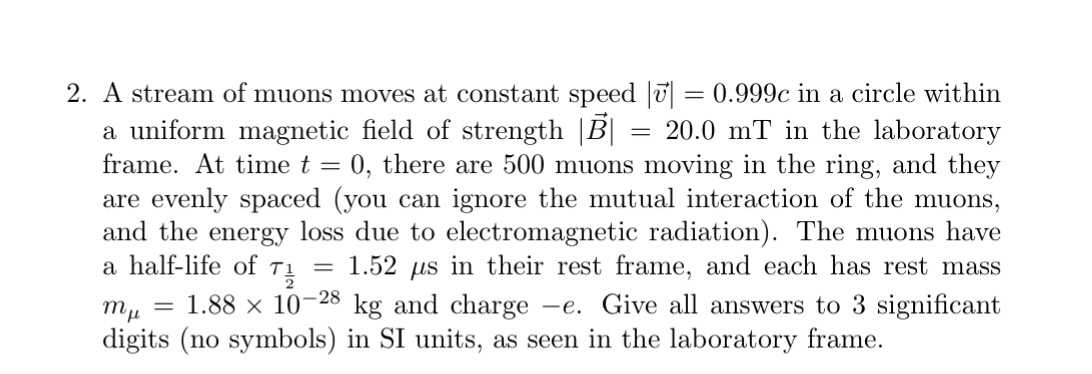 2. A stream of muons moves at constant speed $|\vec{v}| = 0.999c$ in a circle within a uniform magnetic field of strength $|\vec{B}| = 20.0$ mT in the laboratory frame. At time $t = 0$, there are 500 muons moving in the ring, and they are evenly spaced (you can ignore the mutual interaction of the muons, and the energy loss due to electromagnetic radiation). The muons have a half-life of $\tau_{\frac{1}{2}} = 1.52$ $\mu$s in their rest frame, and each has rest mass $m_\mu = 1.88 \times 10^{-28}$ kg and charge $-e$. Give all answers to 3 significant digits (no symbols) in SI units, as seen in the laboratory frame.